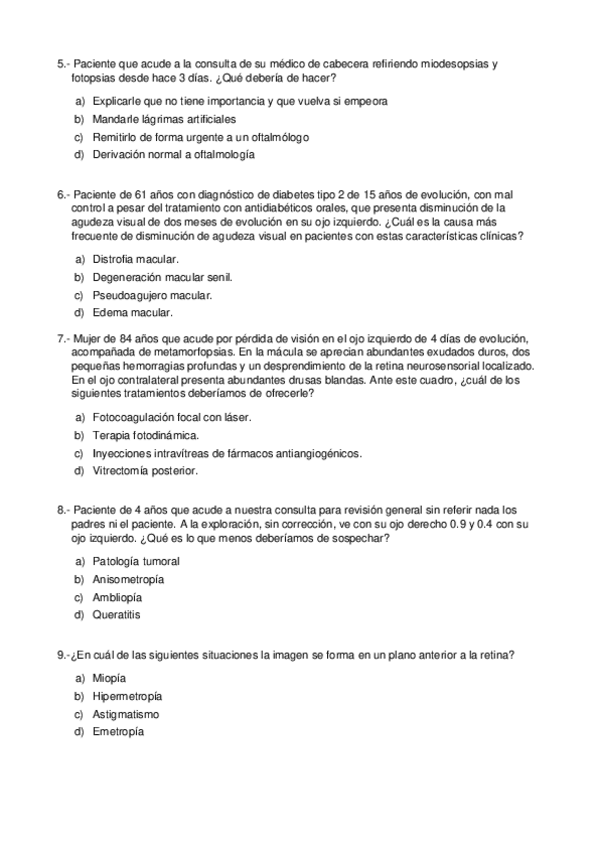 5.- Paciente que acude a la consulta de su médico de cabecera refiriendo miodesopsias y fotopsias desde hace 3 días. ¿Qué debería de hacer?

a) Explicarle que no tiene importancia y que vuelva si empeora
b) Mandarle lágrimas artificiales
c) Remitirlo de forma urgente a un oftalmólogo
d) Derivación normal a oftalmología

6.- Paciente de 61 años con diagnóstico de diabetes tipo 2 de 15 años de evolución, con mal control a pesar del tratamiento con antidiabéticos orales, que presenta disminución de la agudeza visual de dos meses de evolución en su ojo izquierdo. ¿Cuál es la causa más frecuente de disminución de agudeza visual en pacientes con estas características clínicas?

a) Distrofia macular.
b) Degeneración macular senil.
c) Pseudoagujero macular.
d) Edema macular.

7.- Mujer de 84 años que acude por pérdida de visión en el ojo izquierdo de 4 días de evolución, acompañada de metamorfopsias. En la mácula se aprecian abundantes exudados duros, dos pequeñas hemorragias profundas y un desprendimiento de la retina neurosensorial localizado. En el ojo contralateral presenta abundantes drusas blandas. Ante este cuadro, ¿cuál de los siguientes tratamientos deberíamos de ofrecerle?

a) Fotocoagulación focal con láser.
b) Terapia fotodinámica.
c) Inyecciones intravítreas de fármacos antiangiogénicos.
d) Vitrectomía posterior.

8.- Paciente de 4 años que acude a nuestra consulta para revisión general sin referir nada los padres ni el paciente. A la exploración, sin corrección, ve con su ojo derecho 0.9 y 0.4 con su ojo izquierdo. ¿Qué es lo que menos deberíamos de sospechar?

a) Patología tumoral
b) Anisometropía
c) Ambliopía
d) Queratitis

9.-¿En cuál de las siguientes situaciones la imagen se forma en un plano anterior a la retina?

a) Miopía
b) Hipermetropía
c) Astigmatismo
d) Emetropía